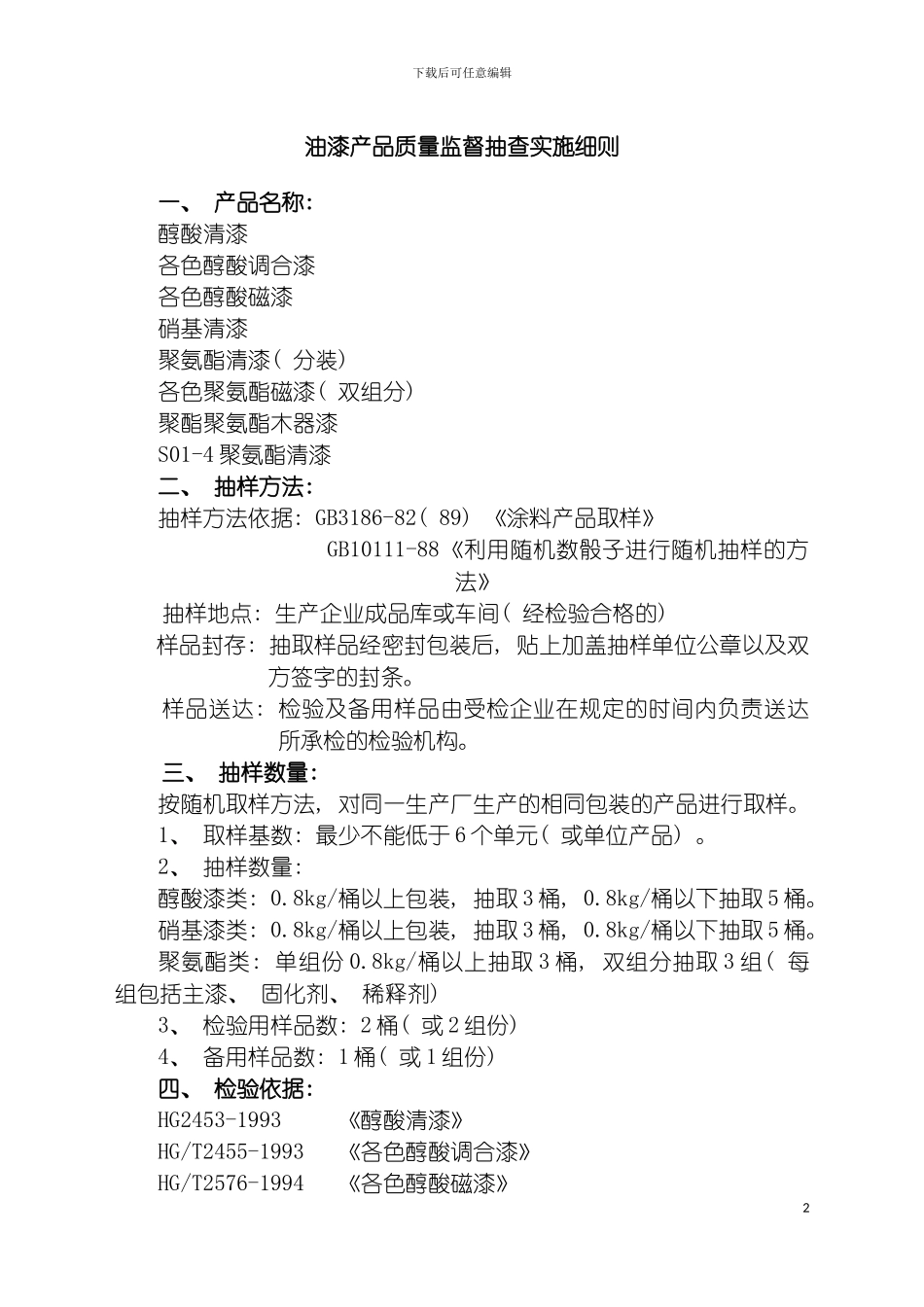 下载后可任意编辑

油漆产品质量监督抽查实施细则

一、 产品名称:

醇酸清漆

各色醇酸调合漆

各色醇酸磁漆

硝基清漆

聚氨酯清漆( 分装)

各色聚氨酯磁漆( 双组分)

聚酯聚氨酯木器漆

S01-4 聚氨酯清漆

二、 抽样方法:

抽样方法依据: GB3186-82( 89) 《涂料产品取样》

GB10111-88《利用随机数骰子进行随机抽样的方法》

抽样地点: 生产企业成品库或车间( 经检验合格的)

样品封存: 抽取样品经密封包装后, 贴上加盖抽样单位公章以及双方签字的封条。

样品送达: 检验及备用样品由受检企业在规定的时间内负责送达所承检的检验机构。

三、 抽样数量:

按随机取样方法, 对同一生产厂生产的相同包装的产品进行取样。

1、 取样基数: 最少不能低于 6 个单元( 或单位产品) 。

2、 抽样数量:

醇酸漆类: 0.8kg/桶以上包装, 抽取 3 桶, 0.8kg/桶以下抽取 5 桶。

硝基漆类: 0.8kg/桶以上包装, 抽取 3 桶, 0.8kg/桶以下抽取 5 桶。

聚氨酯类: 单组份 0.8kg/桶以上抽取 3 桶, 双组分抽取 3 组( 每组包括主漆、 固化剂、 稀释剂)

3、 检验用样品数: 2 桶( 或 2 组份)

4、 备用样品数: 1 桶( 或 1 组份)

四、 检验依据:

HG2453-1993 《醇酸清漆》

HG/T2455-1993 《各色醇酸调合漆》

HG/T2576-1994 《各色醇酸磁漆》

2